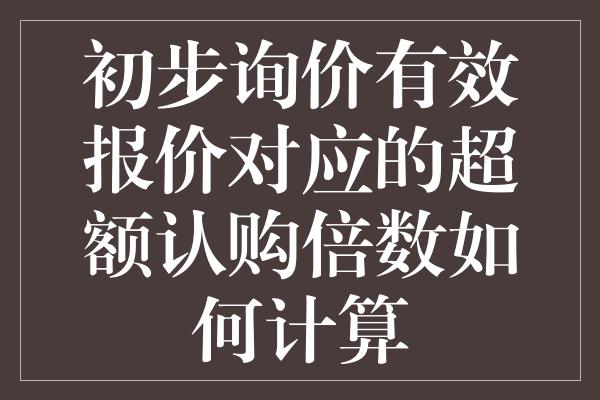 初步询价有效报价对应的超额认购倍数如何计算